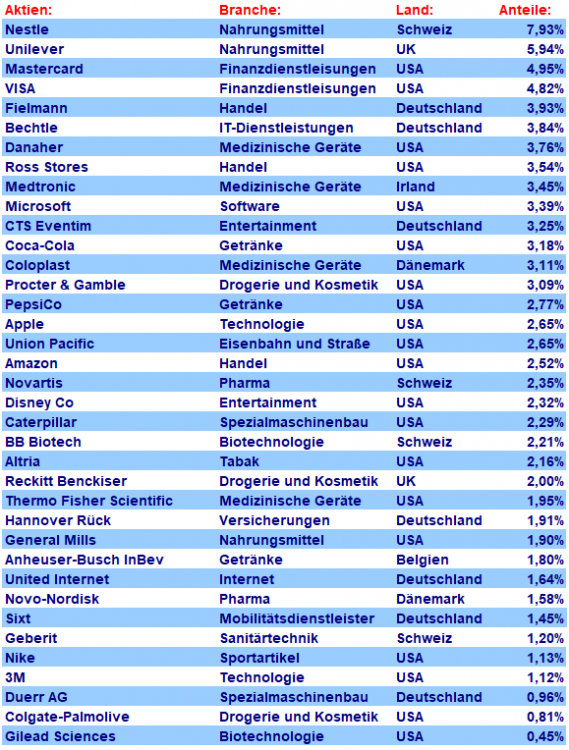 | Aktien: | Branche: | Land: | Anteile: |
|---|---|---|---|
| Nestle | Nahrungsmittel | Schweiz | 7,93% |
| Unilever | Nahrungsmittel | UK | 5,94% |
| Mastercard | Finanzdienstleisungen | USA | 4,95% |
| VISA | Finanzdienstleisungen | USA | 4,82% |
| Fielmann | Handel | Deutschland | 3,93% |
| Bechtle | IT-Dienstleistungen | Deutschland | 3,84% |
| Danaher | Medizinische Geräte | USA | 3,76% |
| Ross Stores | Handel | USA | 3,54% |
| Medtronic | Medizinische Geräte | Irland | 3,45% |
| Microsoft | Software | USA | 3,39% |
| CTS Eventim | Entertainment | Deutschland | 3,25% |
| Coca-Cola | Getränke | USA | 3,18% |
| Coloplast | Medizinische Geräte | Dänemark | 3,11% |
| Procter & Gamble | Drogerie und Kosmetik | USA | 3,09% |
| PepsiCo | Getränke | USA | 2,77% |
| Apple | Technologie | USA | 2,65% |
| Union Pacific | Eisenbahn und Straße | USA | 2,65% |
| Amazon | Handel | USA | 2,52% |
| Novartis | Pharma | Schweiz | 2,35% |
| Disney Co | Entertainment | USA | 2,32% |
| Caterpillar | Spezialmaschinenbau | USA | 2,29% |
| BB Biotech | Biotechnologie | Schweiz | 2,21% |
| Altria | Tabak | USA | 2,16% |
| Reckitt Benckiser | Drogerie und Kosmetik | UK | 2,00% |
| Thermo Fisher Scientific | Medizinische Geräte | USA | 1,95% |
| Hannover Rück | Versicherungen | Deutschland | 1,91% |
| General Mills | Nahrungsmittel | USA | 1,90% |
| Anheuser-Busch InBev | Getränke | Belgien | 1,80% |
| United Internet | Internet | Deutschland | 1,64% |
| Novo-Nordisk | Pharma | Dänemark | 1,58% |
| Sixt | Mobilitätsdienstleister | Deutschland | 1,45% |
| Geberit | Sanitärtechnik | Schweiz | 1,20% |
| Nike | Sportartikel | USA | 1,13% |
| 3M | Technologie | USA | 1,12% |
| Duerr AG | Spezialmaschinenbau | Deutschland | 0,96% |
| Colgate-Palmolive | Drogerie und Kosmetik | USA | 0,81% |
| Gilead Sciences | Biotechnologie | USA | 0,45% |